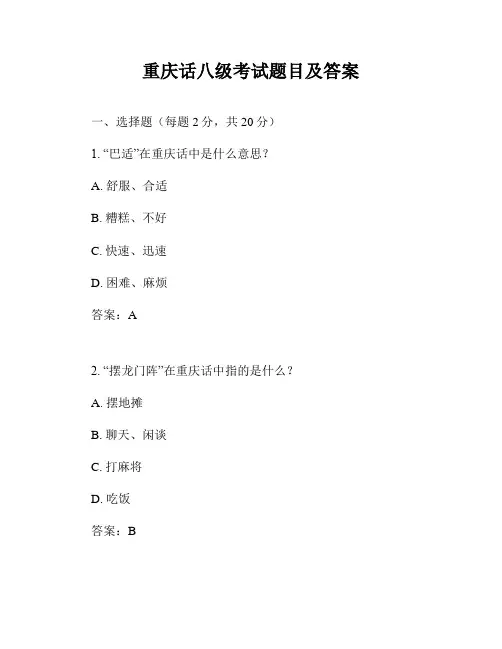 重庆话八级考试题目及答案

一、选择题（每题 2 分，共 20 分）

1. “巴适”在重庆话中是什么意思？

A. 舒服、合适

B. 糟糕、不好

C. 快速、迅速

D. 困难、麻烦

答案：A

2. “摆龙门阵”在重庆话中指的是什么？

A. 摆地摊

B. 聊天、闲谈

C. 打麻将

D. 吃饭

答案：B